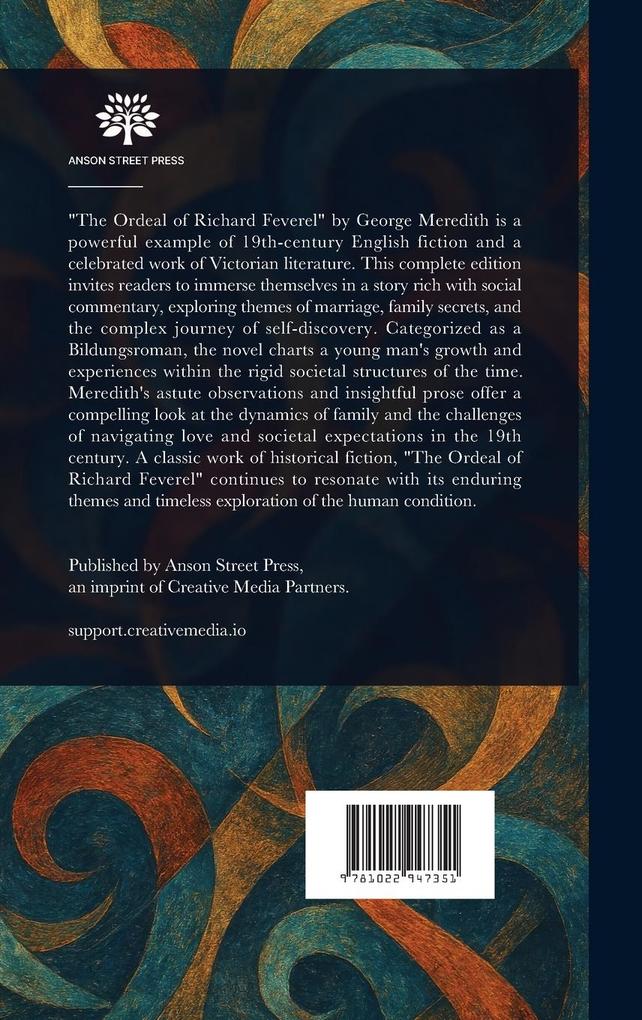 ANSON STREET PRESS

"The Ordeal of Richard Feverel" by George Meredith is a powerful example of 19th-century English fiction and a celebrated work of Victorian literature. This complete edition invites readers to immerse themselves in a story rich with social commentary, exploring themes of marriage, family secrets, and the complex journey of self-discovery. Categorized as a Bildungsroman, the novel charts a young man's growth and experiences within the rigid societal structures of the time. Meredith's astute observations and insightful prose offer a compelling look at the dynamics of family and the challenges of navigating love and societal expectations in the 19th century. A classic work of historical fiction, "The Ordeal of Richard Feverel" continues to resonate with its enduring themes and timeless exploration of the human condition.

Published by Anson Street Press,
an imprint of Creative Media Partners.

support.creativemedia.io

9 781022 947351